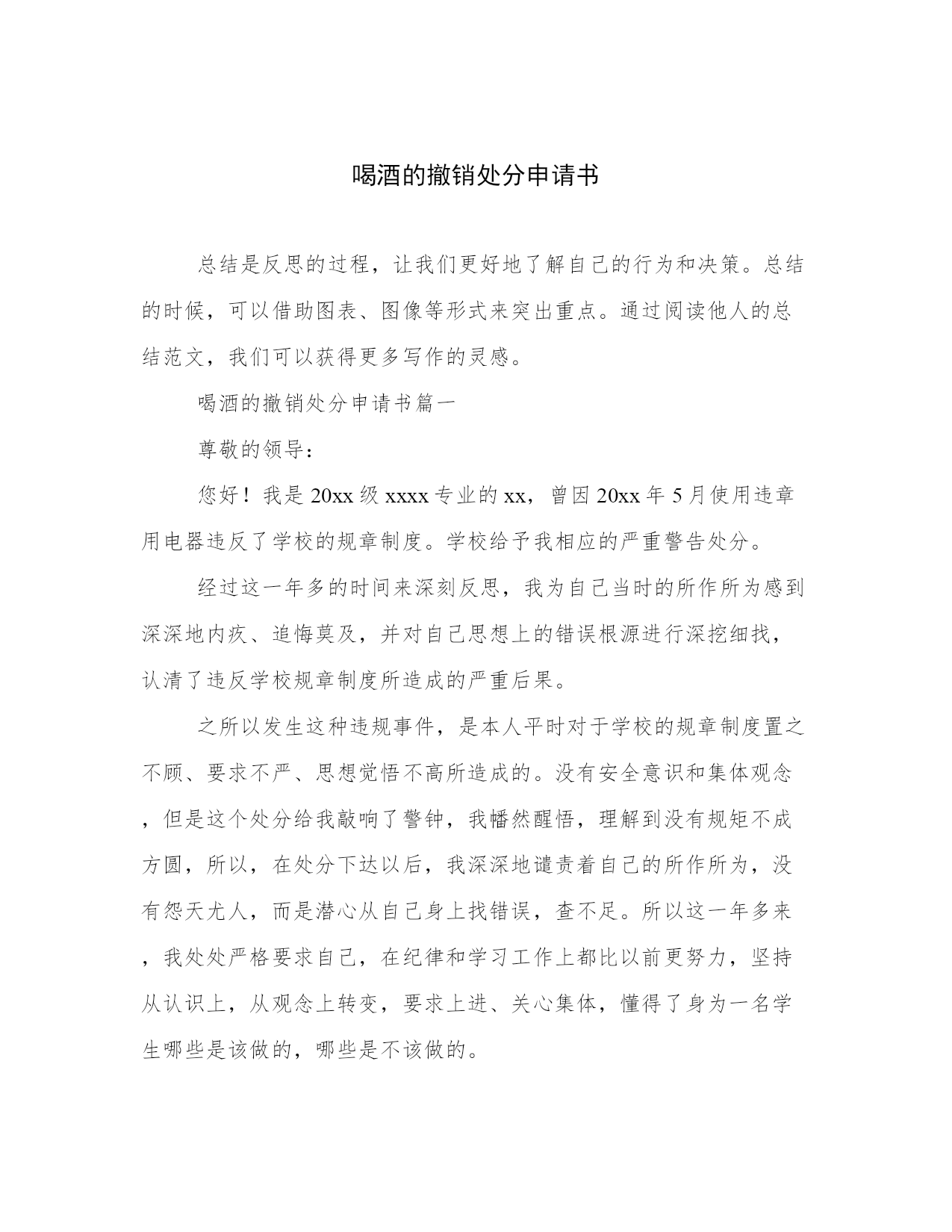 喝酒的撤销处分申请书

总结是反思的过程，让我们更好地了解自己的行为和决策。总结的时候，可以借助图表、图像等形式来突出重点。通过阅读他人的总结范文，我们可以获得更多写作的灵感。

喝酒的撤销处分申请书篇一

尊敬的领导：

您好！我是20xx级xxxx专业的xx，曾因20xx年5月使用违章用电器违反了学校的规章制度。学校给予我相应的严重警告处分。

经过这一年多的时间来深刻反思，我为自己当时的所作所为感到深深地内疚、追悔莫及，并对自己思想上的错误根源进行深挖细找，认清了违反学校规章制度所造成的严重后果。

之所以发生这种违规事件，是本人平时对于学校的规章制度置之不顾、要求不严、思想觉悟不高所造成的。没有安全意识和集体观念，但是这个处分给我敲响了警钟，我幡然醒悟，理解到没有规矩不成方圆，所以，在处分下达以后，我深深地谴责着自己的所作所为，没有怨天尤人，而是潜心从自己身上找错误，查不足。所以这一年多来，我处处严格要求自己，在纪律和学习工作上都比以前更努力，坚持从认识上，从观念上转变，要求上进、关心集体，懂得了身为一名学生哪些是该做的，哪些是不该做的。